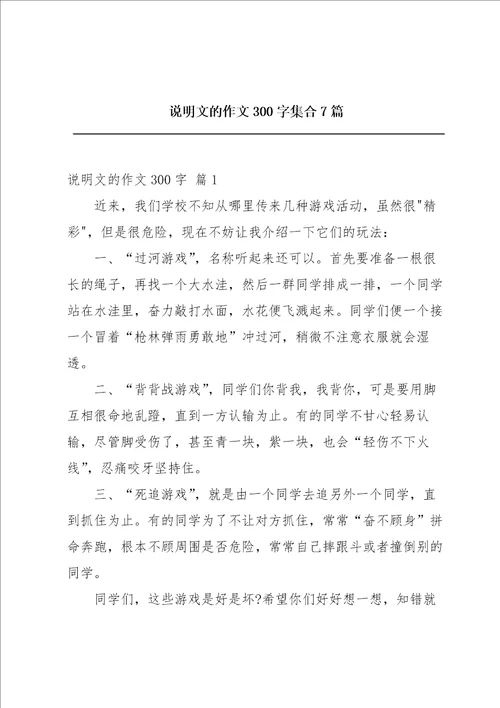 说明文的作文 300 字集合 7 篇

说明文的作文 300 字 篇 1

近来，我们学校不知从哪里传来几种游戏活动，虽然很"精彩"，但是很危险，现在不妨让我介绍一下它们的玩法：

一、“过河游戏”，名称听起来还可以。首先要准备一根很长的绳子，再找一个大水洼，然后一群同学排成一排，一个同学站在水洼里，奋力敲打水面，水花便飞溅起来。同学们便一个接一个冒着“枪林弹雨勇敢地”冲过河，稍微不注意衣服就会湿透。

二、“背背战游戏”，同学们你背我，我背你，可是要用脚互相很命地乱蹬，直到一方认输为止。有的同学不甘心轻易认输，尽管脚受伤了，甚至青一块，紫一块，也会“轻伤不下火线”，忍痛咬牙坚持住。

三、“死追游戏”，就是由一个同学去追另外一个同学，直到抓住为止。有的同学为了不让对方抓住，常常“奋不顾身”拼命奔跑，根本不顾周围是否危险，常常自己摔跟斗或者撞倒别的同学。

同学们，这些游戏是好是坏?希望你们好好想一想，知错就